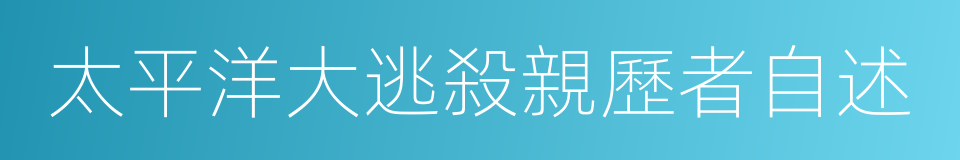 太平洋大逃殺親歷者自述